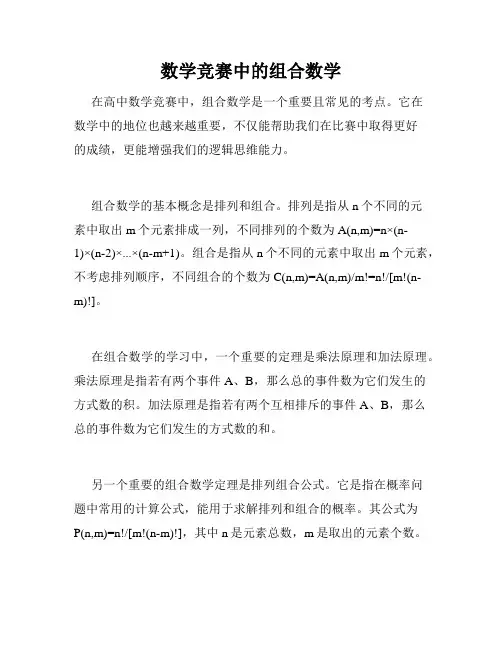 数学竞赛中的组合数学

在高中数学竞赛中，组合数学是一个重要且常见的考点。它在数学中的地位也越来越重要，不仅能帮助我们在比赛中取得更好的成绩，更能增强我们的逻辑思维能力。

组合数学的基本概念是排列和组合。排列是指从 n 个不同的元素中取出 m 个元素排成一列，不同排列的个数为 $A(n,m)=n\times(n-1)\times(n-2)\times...\times(n-m+1)$。组合是指从 n 个不同的元素中取出 m 个元素，不考虑排列顺序，不同组合的个数为 $C(n,m)=A(n,m)/m!=n!/[m!(n-m)!]$。

在组合数学的学习中，一个重要的定理是乘法原理和加法原理。乘法原理是指若有两个事件 A、B，那么总的事件数为它们发生的方式数的积。加法原理是指若有两个互相排斥的事件 A、B，那么总的事件数为它们发生的方式数的和。

另一个重要的组合数学定理是排列组合公式。它是指在概率问题中常用的计算公式，能用于求解排列和组合的概率。其公式为 $P(n,m)=n!/[m!(n-m)!]$，其中 n 是元素总数，m 是取出的元素个数。